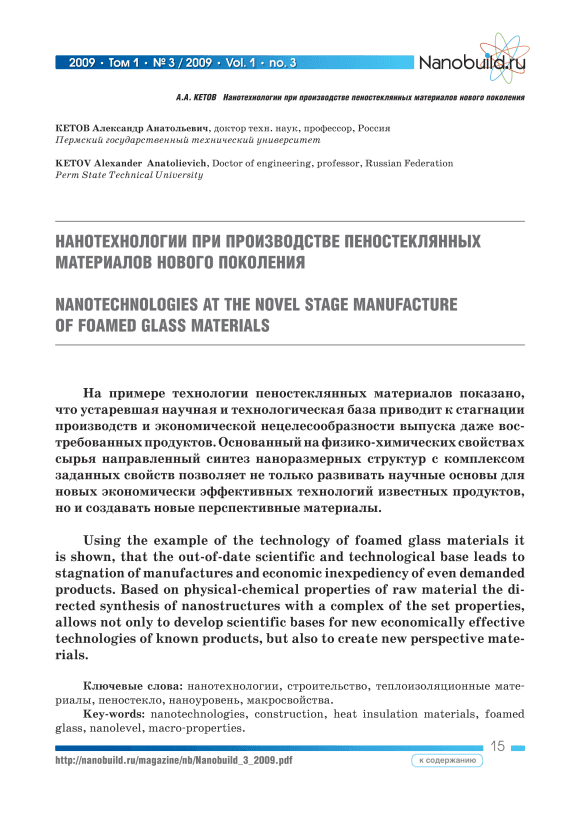 2009 • Том 1 • № 3 / 2009 • Vol. 1 • no. 3

Nanobuild.ru

А.А. КЕТОВ Нанотехнологии при производстве пеностеклянных материалов нового поколения

КЕТОВ Александр Анатольевич, доктор техн. наук, профессор, Россия
Пермский государственный технический университет

KETOV Alexander Anatolievich, Doctor of engineering, professor, Russian Federation
Perm State Technical University

НАНОТЕХНОЛОГИИ ПРИ ПРОИЗВОДСТВЕ ПЕНОСТЕКЛЯННЫХ МАТЕРИАЛОВ НОВОГО ПОКОЛЕНИЯ

NANOTECHNOLOGIES AT THE NOVEL STAGE MANUFACTURE OF FOAMED GLASS MATERIALS

На примере технологии пеностеклянных материалов показано, что устаревшая научная и технологическая база приводит к стагнации производств и экономической нецелесообразности выпуска даже востребованных продуктов. Основанный на физико-химических свойствах сырья направленный синтез наноразмерных структур с комплексом заданных свойств позволяет не только развивать научные основы для новых экономически эффективных технологий известных продуктов, но и создавать новые перспективные материалы.

Using the example of the technology of foamed glass materials it is shown, that the out-of-date scientific and technological base leads to stagnation of manufactures and economic inexpediency of even demanded products. Based on physical-chemical properties of raw material the directed synthesis of nanostructures with a complex of the set properties, allows not only to develop scientific bases for new economically effective technologies of known products, but also to create new perspective materials.

Ключевые слова: нанотехнологии, строительство, теплоизоляционные материалы, пеностекло, наноуровень, макросвойства.
Key-words: nanotechnologies, construction, heat insulation materials, foamed glass, nanolevel, macro-properties.

15

http://nanobuild.ru/magazine/nb/Nanobuild_3_2009.pdf

к содержанию